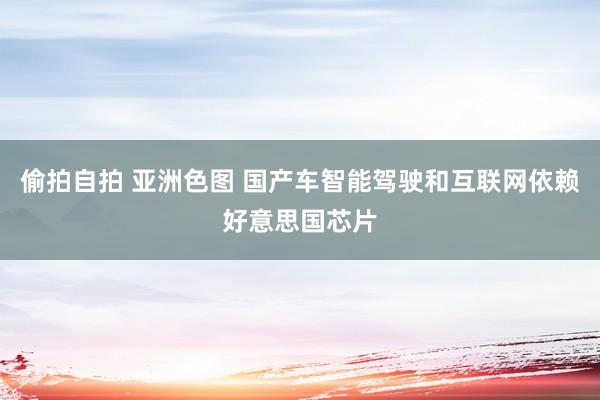 偷拍自拍 亚洲色图 国产车智能驾驶和互联网依赖好意思国芯片